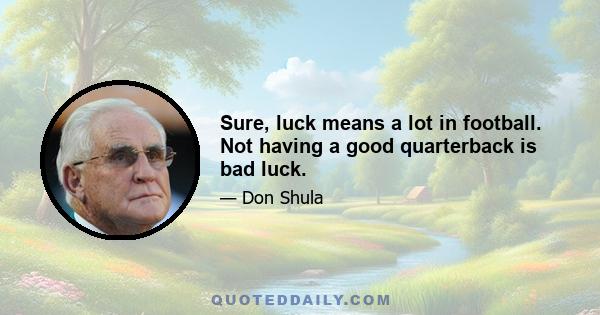 Sure, luck means a lot in football. Not having a good quarterback is bad luck.

— Don Shula

QUOTEDDAILY.COM